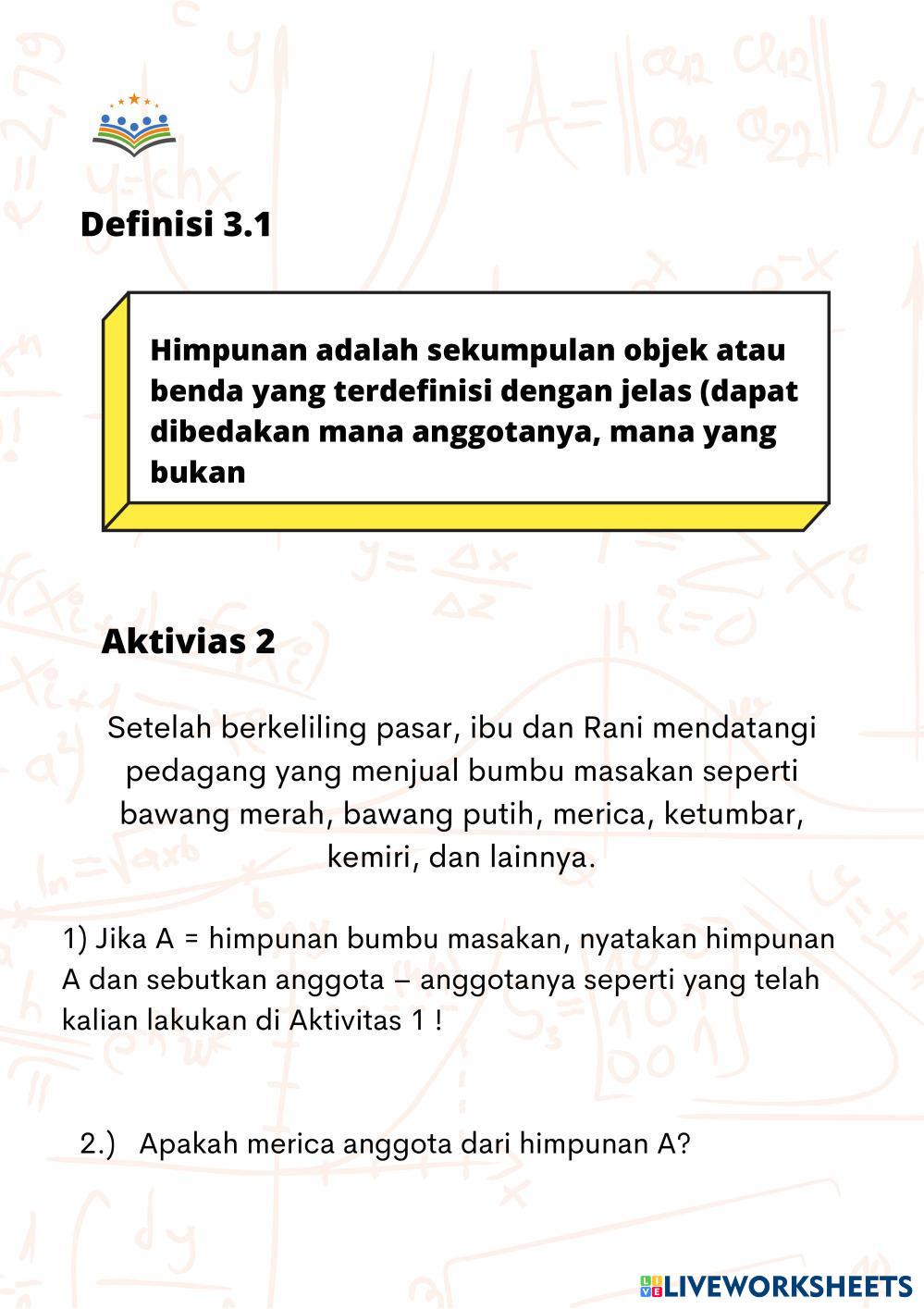 Definisi 3.1

Himpunan adalah sekumpulan objek atau benda yang terdefinisi dengan jelas (dapat dibedakan mana anggotanya, mana yang bukan

Aktivias 2

Setelah berkeliling pasar, ibu dan Rani mendatangi pedagang yang menjual bumbu masakan seperti bawang merah, bawang putih, merica, ketumbar, kemiri, dan lainnya.

1) Jika A = himpunan bumbu masakan, nyatakan himpunan A dan sebutkan anggota – anggotanya seperti yang telah kalian lakukan di Aktivitas 1 !

2.) Apakah merica anggota dari himpunan A?

LIVEWORKSHEETS